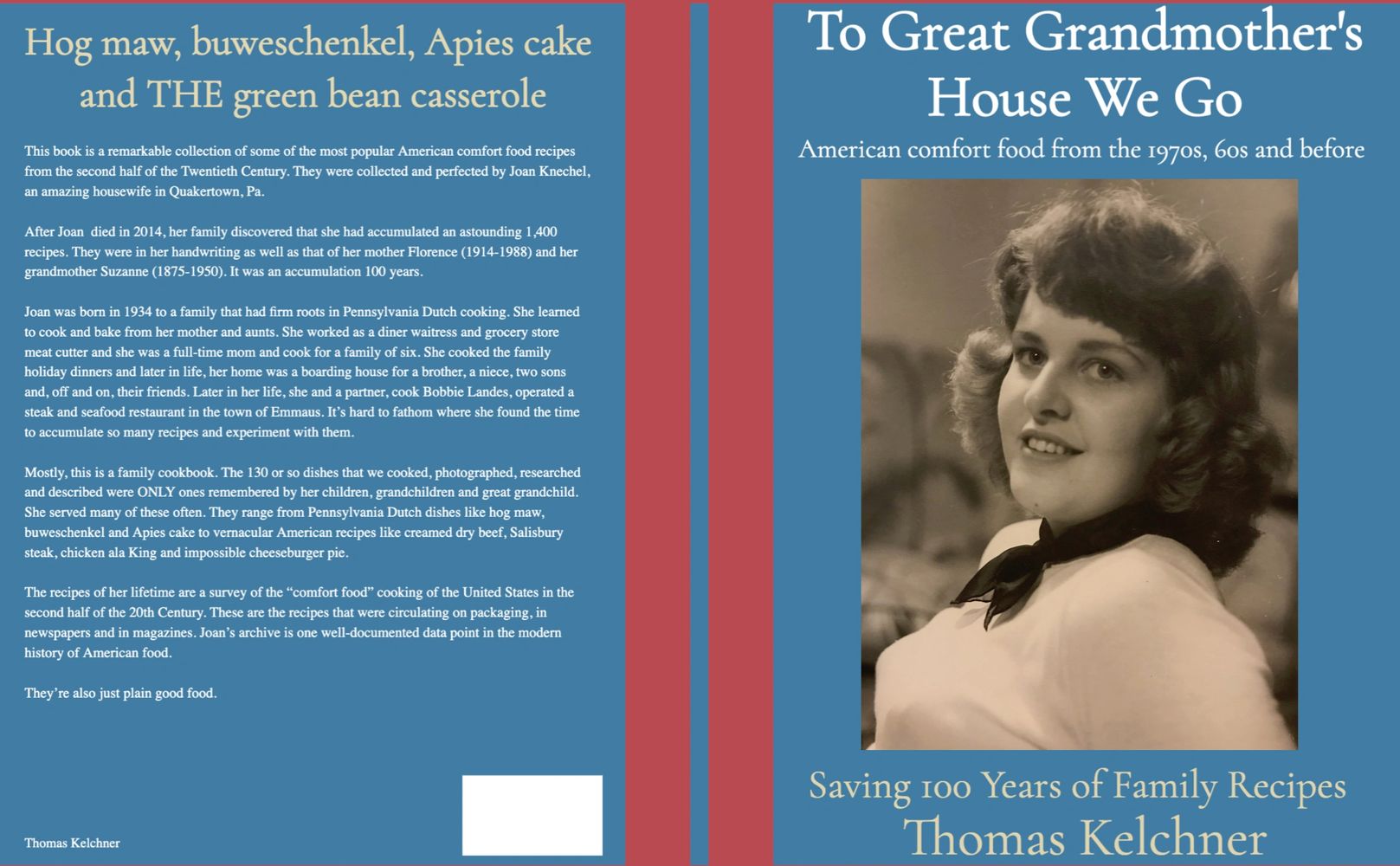 Hog maw, buweschenkel, Apies cake and THE green bean casserole

This book is a remarkable collection of some of the most popular American comfort food recipes from the second half of the Twentieth Century. They were collected and perfected by Joan Knechel, an amazing housewife in Quakertown, Pa.

After Joan died in 2014, her family discovered that she had accumulated an astounding 1,400 recipes. They were in her handwriting as well as that of her mother Florence (1914-1988) and her grandmother Suzanne (1875-1950). It was an accumulation 100 years.

Joan was born in 1934 to a family that had firm roots in Pennsylvania Dutch cooking. She learned to cook and bake from her mother and aunts. She worked as a diner waitress and grocery store meat cutter and she was a full-time mom and cook for a family of six. She cooked the family holiday dinners and later in life, her home was a boarding house for a brother, a niece, two sons and, off and on, their friends. Later in her life, she and a partner, cook Bobbie Landes, operated a steak and seafood restaurant in the town of Emmaus. It's hard to fathom where she found the time to accumulate so many recipes and experiment with them.

Mostly, this is a family cookbook. The 130 or so dishes that we cooked, photographed, researched and described were ONLY ones remembered by her children, grandchildren and great grandchild. She served many of these often. They range from Pennsylvania Dutch dishes like hog maw, buweschenkel and Apies cake to vernacular American recipes like creamed dry beef, Salisbury steak, chicken ala King and impossible cheeseburger pie.

The recipes of her lifetime are a survey of the "comfort food" cooking of the United States in the second half of the 20th Century. These are the recipes that were circulating on packaging, in newspapers and in magazines. Joan's archive is one well-documented data point in the modern history of American food.

They're also just plain good food.

Thomas Kelchner

To Great Grandmother's House We Go

American comfort food from the 1970s, 60s and before

Saving 100 Years of Family Recipes

Thomas Kelchner